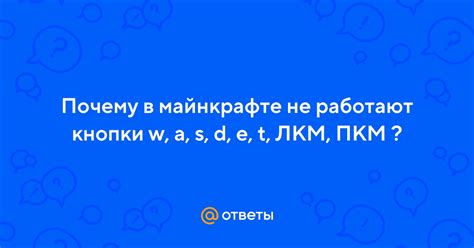 Почему в майнкрафте не работают кнопки w, a, s, d, e, t, ЛКМ, ПКМ ?

@ ответы